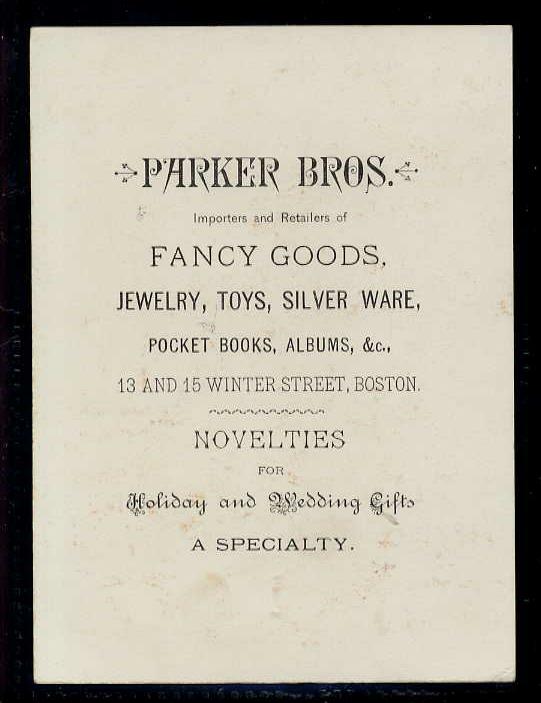 PARKER BROS.

Importers and Retailers of

FANCY GOODS,

JEWELRY, TOYS, SILVER WARE,

POCKET BOOKS, ALBUMS, &c.,

13 AND 15 WINTER STREET, BOSTON.

NOVELTIES

FOR

Holiday and Wedding Gifts

A SPECIALTY.